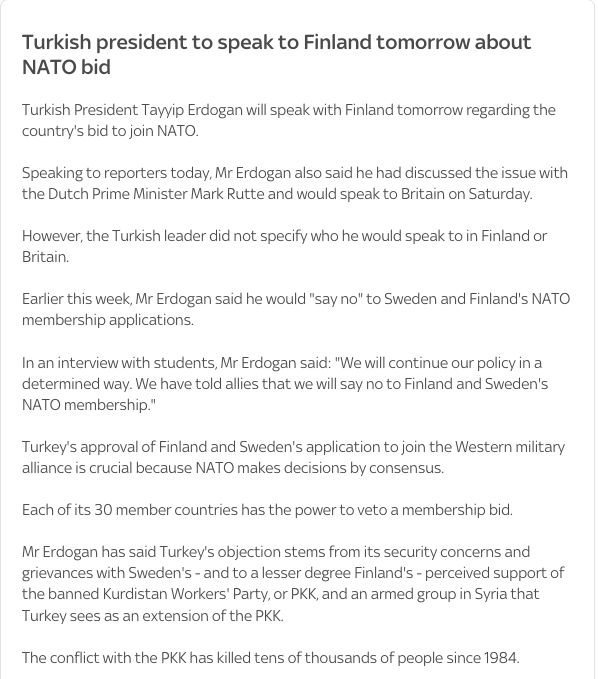 Turkish president to speak to Finland tomorrow about NATO bid

Turkish President Tayyip Erdogan will speak with Finland tomorrow regarding the country's bid to join NATO.

Speaking to reporters today, Mr Erdogan also said he had discussed the issue with the Dutch Prime Minister Mark Rutte and would speak to Britain on Saturday.

However, the Turkish leader did not specify who he would speak to in Finland or Britain.

Earlier this week, Mr Erdogan said he would "say no" to Sweden and Finland's NATO membership applications.

In an interview with students, Mr Erdogan said: "We will continue our policy in a determined way. We have told allies that we will say no to Finland and Sweden's NATO membership."

Turkey's approval of Finland and Sweden's application to join the Western military alliance is crucial because NATO makes decisions by consensus.

Each of its 30 member countries has the power to veto a membership bid.

Mr Erdogan has said Turkey's objection stems from its security concerns and grievances with Sweden's - and to a lesser degree Finland's - perceived support of the banned Kurdistan Workers' Party, or PKK, and an armed group in Syria that Turkey sees as an extension of the PKK.

The conflict with the PKK has killed tens of thousands of people since 1984.